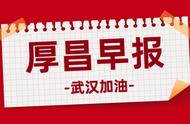 厚昌早报

-武汉加油-